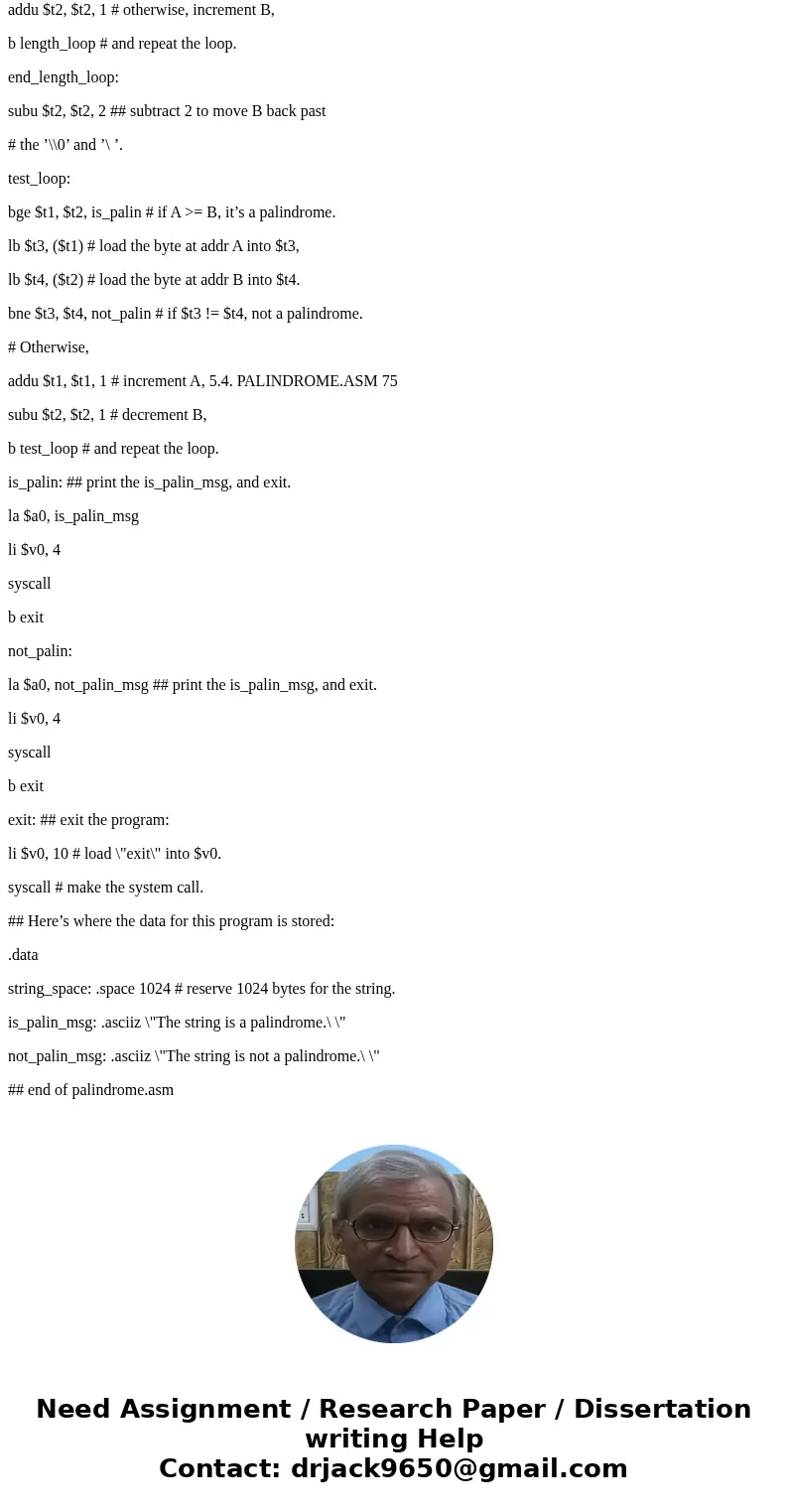 addu $t2, $t2, 1 # otherwise, increment B,

b length_loop # and repeat the loop.

end_length_loop:

subu $t2, $t2, 2 ## subtract 2 to move B back past

# the ’\\0’ and ’\ ’.

test_loop:

bge $t1, $t2, is_palin # if A >= B, it’s a palindrome.

lb $t3, ($t1) # load the byte at addr A into $t3,

lb $t4, ($t2) # load the byte at addr B into $t4.

bne $t3, $t4, not_palin # if $t3 != $t4, not a palindrome.

# Otherwise,

addu $t1, $t1, 1 # increment A, 5.4. PALINDROME.ASM 75

subu $t2, $t2, 1 # decrement B,

b test_loop # and repeat the loop.

is_palin: ## print the is_palin_msg, and exit.

la $a0, is_palin_msg

li $v0, 4

syscall

b exit

not_palin:

la $a0, not_palin_msg ## print the is_palin_msg, and exit.

li $v0, 4

syscall

b exit

exit: ## exit the program:

li $v0, 10 # load \"exit\" into $v0.

syscall # make the system call.

## Here’s where the data for this program is stored:

.data

string_space: .space 1024 # reserve 1024 bytes for the string.

is_palin_msg: .asciiz \"The string is a palindrome.\ \"

not_palin_msg: .asciiz \"The string is not a palindrome.\ \"

## end of palindrome.asm

Need Assignment / Research Paper / Dissertation writing Help
Contact: drjack9650@gmail.com